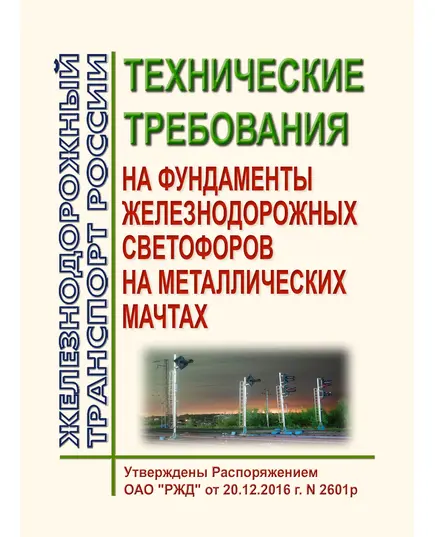 ЖЕЛЕЗНОДОРОЖНЫЙ ТРАНСПОРТ РОССИИ

ТЕХНИЧЕСКИЕ ТРЕБОВАНИЯ

НА ФУНДАМЕНТЫ ЖЕЛЕЗНОДОРОЖНЫХ СВЕТОФОРОВ НА МЕТАЛЛИЧЕСКИХ МАЧТАХ

Утверждены Распоряжением ОАО "РЖД" от 20.12.2016 г. N 2601р